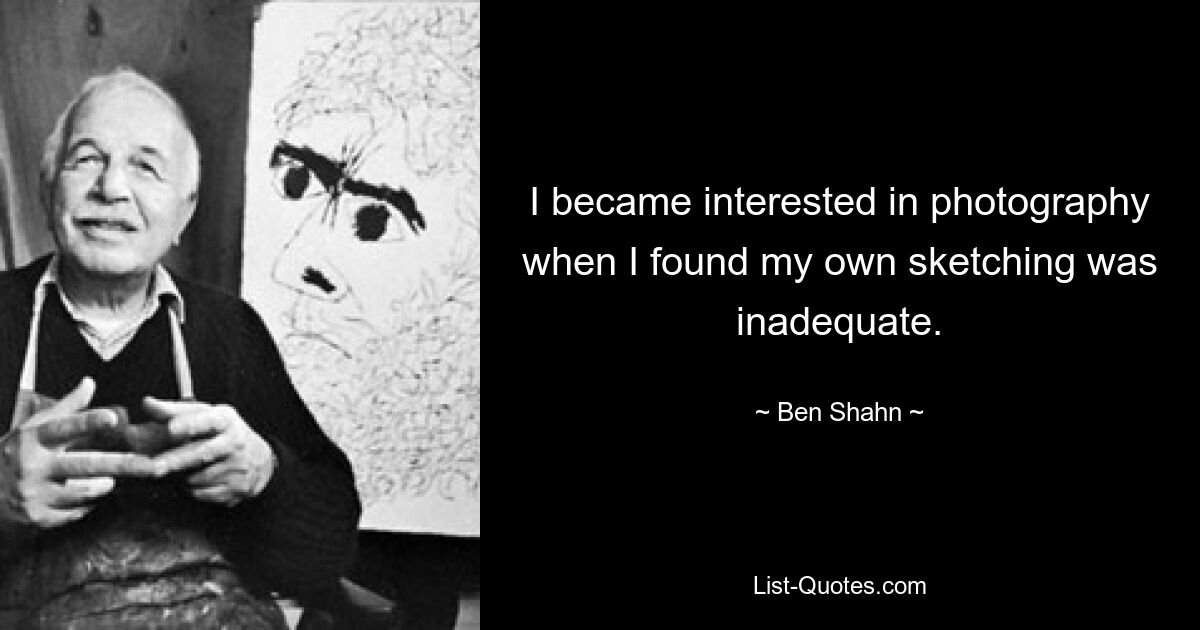 I became interested in photography when I found my own sketching was inadequate.

~ Ben Shahn ~

List-Quotes.com